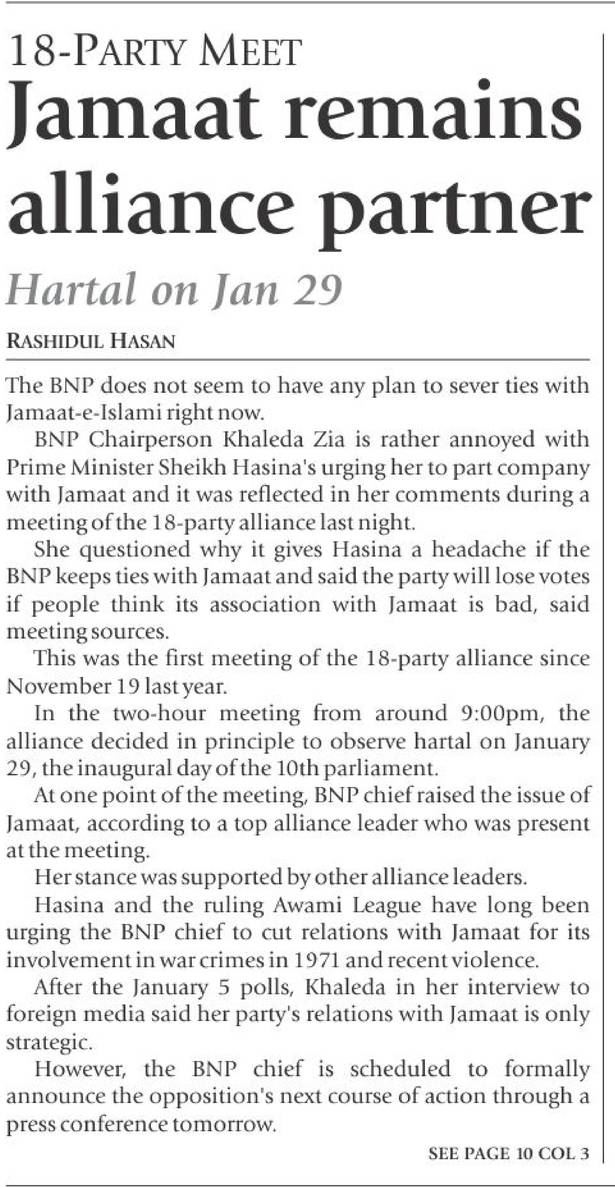 18-PARTY MEET
Jamaat remains alliance partner

Hartal on Jan 29

RASHIDUL HASAN

The BNP does not seem to have any plan to sever ties with Jamaat-e-Islami right now.

BNP Chairperson Khaleda Zia is rather annoyed with Prime Minister Sheikh Hasina's urging her to part company with Jamaat and it was reflected in her comments during a meeting of the 18-party alliance last night.

She questioned why it gives Hasina a headache if the BNP keeps ties with Jamaat and said the party will lose votes if people think its association with Jamaat is bad, said meeting sources.

This was the first meeting of the 18-party alliance since November 19 last year.

In the two-hour meeting from around 9:00pm, the alliance decided in principle to observe hartal on January 29, the inaugural day of the 10th parliament.

At one point of the meeting, BNP chief raised the issue of Jamaat, according to a top alliance leader who was present at the meeting.

Her stance was supported by other alliance leaders.

Hasina and the ruling Awami League have long been urging the BNP chief to cut relations with Jamaat for its involvement in war crimes in 1971 and recent violence.

After the January 5 polls, Khaleda in her interview to foreign media said her party's relations with Jamaat is only strategic.

However, the BNP chief is scheduled to formally announce the opposition's next course of action through a press conference tomorrow.

SEE PAGE 10 COL 3